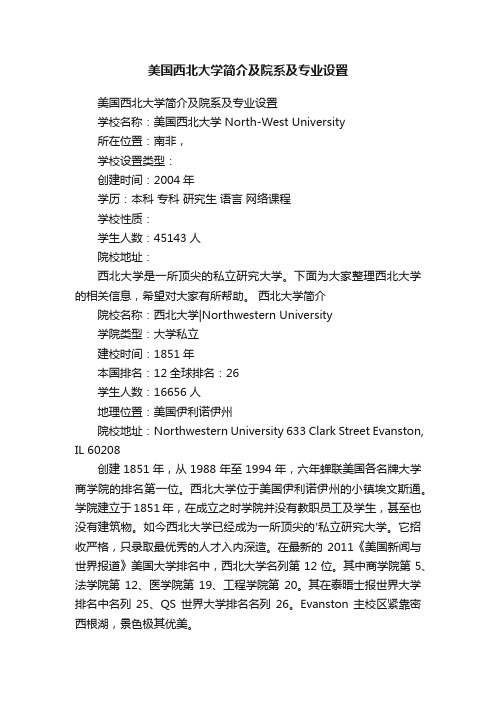 美国西北大学简介及院系及专业设置

美国西北大学简介及院系及专业设置

学校名称：美国西北大学 North-West University

所在位置：南非，

学校设置类型：

创建时间：2004 年

学历：本科 专科 研究生 语言 网络课程

学校性质：

学生人数：45143 人

院校地址：

西北大学是一所顶尖的私立研究大学。下面为大家整理西北大学的相关信息，希望对大家有所帮助。 西北大学简介

院校名称：西北大学|Northwestern University

学院类型：大学私立

建校时间：1851 年

本国排名：12 全球排名：26

学生人数：16656 人

地理位置：美国伊利诺伊州

院校地址：Northwestern University 633 Clark Street Evanston, IL 60208

创建 1851 年，从 1988 年至 1994 年，六年蝉联美国各名牌大学商学院的排名第一位。西北大学位于美国伊利诺伊州的小镇埃文斯通。学院建立于 1851 年，在成立之时学院并没有教职员工及学生，甚至也没有建筑物。如今西北大学已经成为一所顶尖的'私立研究大学。它招收严格，只录取最优秀的人才入内深造。在最新的 2011《美国新闻与世界报道》美国大学排名中，西北大学名列第 12 位。其中商学院第 5、法学院第 12、医学院第 19、工程学院第 20。其在泰晤士报世界大学排名中名列 25、QS 世界大学排名名列 26。Evanston 主校区紧靠密西根湖，景色极其优美。